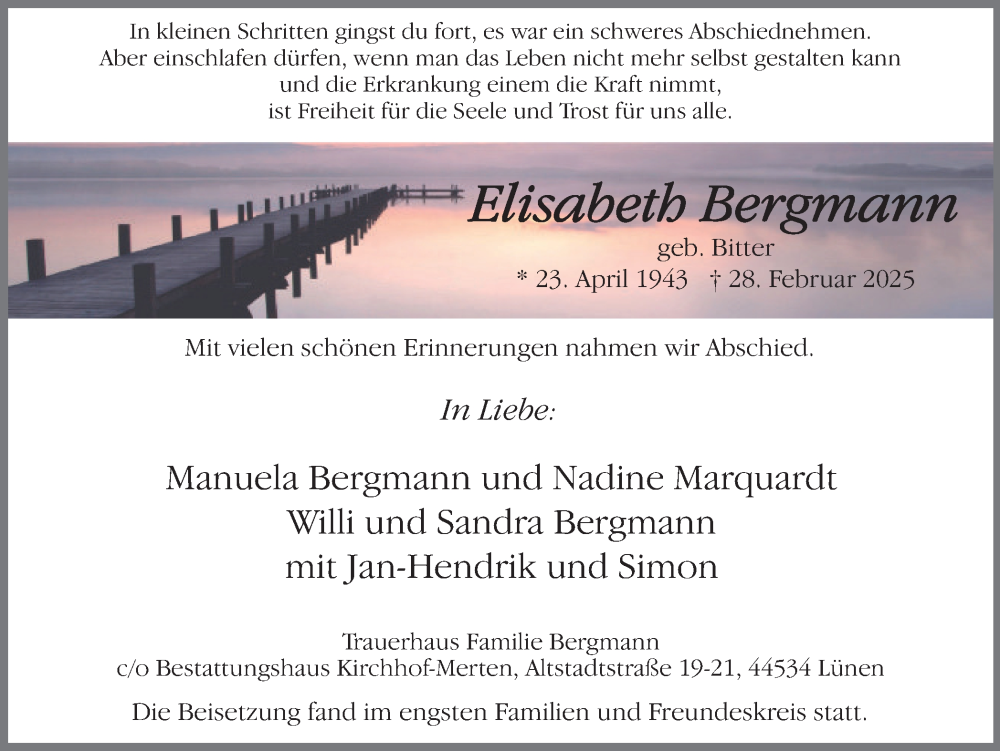 In kleinen Schritten gingst du fort, es war ein schweres Abschiednehmen.
Aber einschlafen dürfen, wenn man das Leben nicht mehr selbst gestalten kann
und die Erkrankung einem die Kraft nimmt,
ist Freiheit für die Seele und Trost für uns alle.

Elisabeth Bergmann
geb. Bitter
* 23. April 1943 † 28. Februar 2025

Mit vielen schönen Erinnerungen nahmen wir Abschied.

In Liebe:

Manuela Bergmann und Nadine Marquardt
Willi und Sandra Bergmann
mit Jan-Hendrik und Simon

Trauerhaus Familie Bergmann
c/o Bestattungshaus Kirchhof-Merten, Altstadtstraße 19-21, 44534 Lünen

Die Beisetzung fand im engsten Familien und Freundeskreis statt.